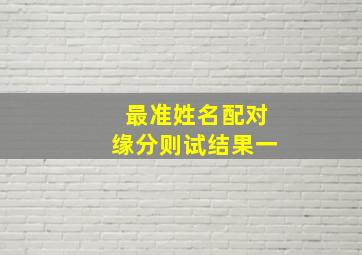 最准姓名配对
缘分则试结果一